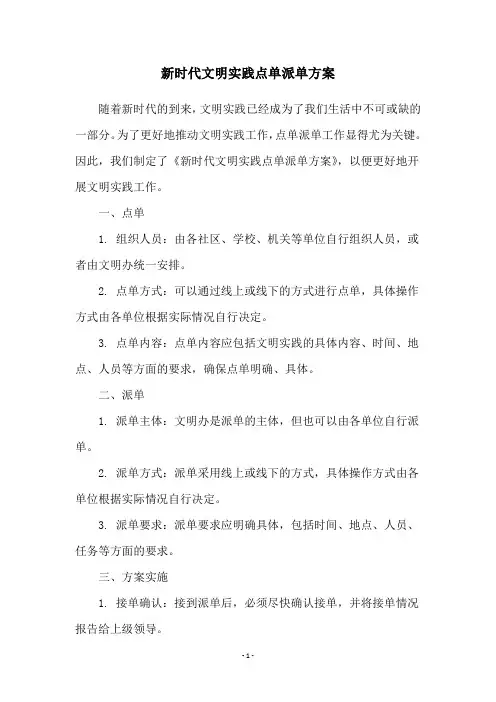 新时代文明实践点单派单方案

随着新时代的到来，文明实践已经成为了我们生活中不可或缺的一部分。为了更好地推动文明实践工作，点单派单工作显得尤为关键。因此，我们制定了《新时代文明实践点单派单方案》，以便更好地开展文明实践工作。

一、点单

1. 组织人员：由各社区、学校、机关等单位自行组织人员，或者由文明办统一安排。

2. 点单方式：可以通过线上或线下的方式进行点单，具体操作方式由各单位根据实际情况自行决定。

3. 点单内容：点单内容应包括文明实践的具体内容、时间、地点、人员等方面的要求，确保点单明确、具体。

二、派单

1. 派单主体：文明办是派单的主体，但也可以由各单位自行派单。

2. 派单方式：派单采用线上或线下的方式，具体操作方式由各单位根据实际情况自行决定。

3. 派单要求：派单要求应明确具体，包括时间、地点、人员、任务等方面的要求。

三、方案实施

1. 接单确认：接到派单后，必须尽快确认接单，并将接单情况报告给上级领导。

- 1 -